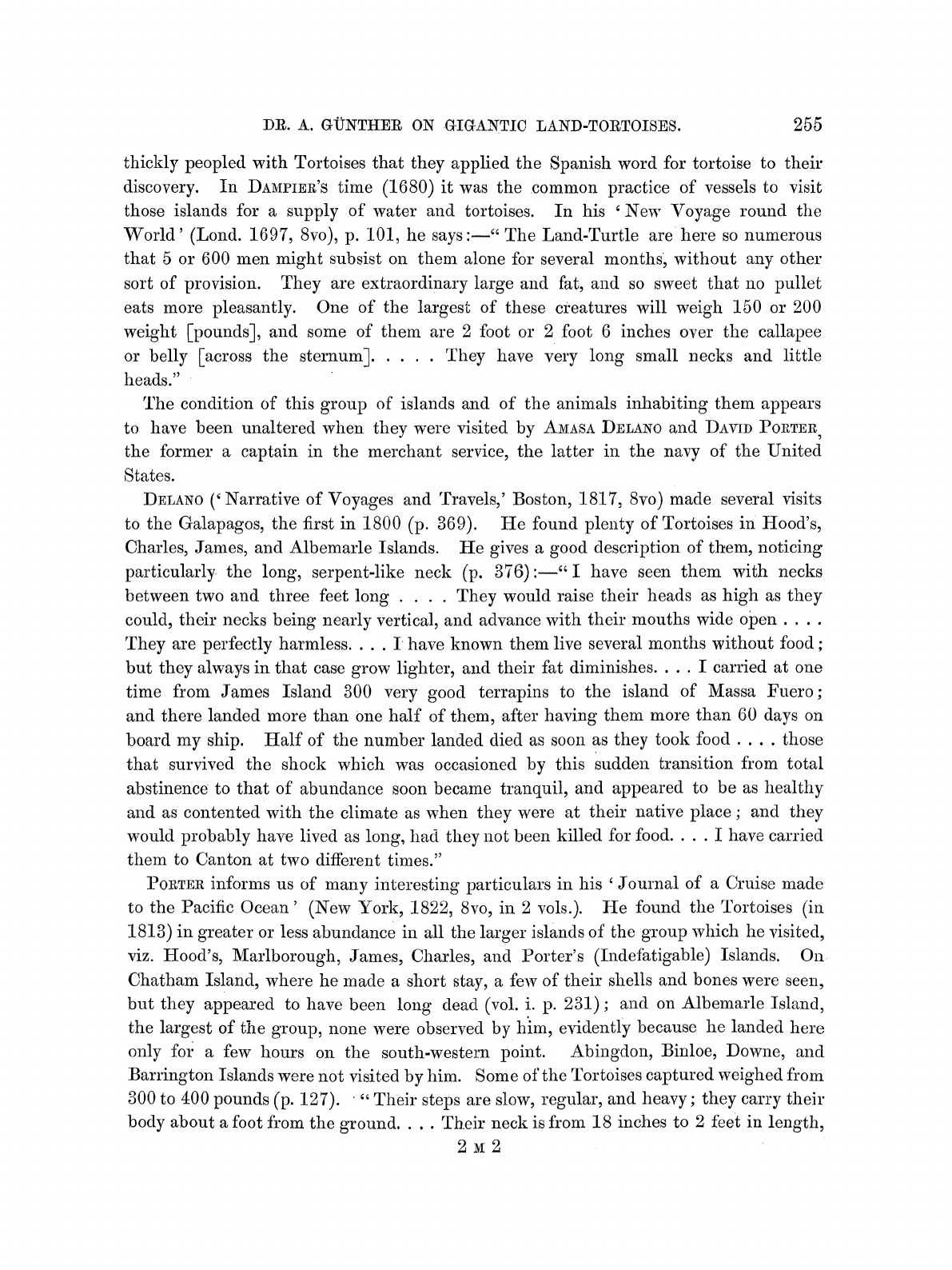 DR. A. GÜNTHER ON GIGANTIC LAND-TORTOISES. 255

thickly peopled with Tortoises that they applied the Spanish word for tortoise to their discovery. In DAMPIER'S time (1680) it was the common practice of vessels to visit those islands for a supply of water and tortoises. In his 'New Voyage round the World' (Lond. 1697, 8vo), p. 101, he says:—"The Land-Turtle are here so numerous that 5 or 600 men might subsist on them alone for several months, without any other sort of provision. They are extraordinary large and fat, and so sweet that no pullet eats more pleasantly. One of the largest of these creatures will weigh 150 or 200 weight [pounds], and some of them are 2 foot or 2 foot 6 inches over the callapee or belly [across the sternum]. . . . . They have very long small necks and little heads."

The condition of this group of islands and of the animals inhabiting them appears to have been unaltered when they were visited by AMASA DELANO and DAVID PORTER, the former a captain in the merchant service, the latter in the navy of the United States.

DELANO ('Narrative of Voyages and Travels,' Boston, 1817, 8vo) made several visits to the Galapagos, the first in 1800 (p. 369). He found plenty of Tortoises in Hood's, Charles, James, and Albemarle Islands. He gives a good description of them, noticing particularly the long, serpent-like neck (p. 376):—"I have seen them with necks between two and three feet long . . . . They would raise their heads as high as they could, their necks being nearly vertical, and advance with their mouths wide open . . . . They are perfectly harmless. . . . I have known them live several months without food; but they always in that case grow lighter, and their fat diminishes. . . . I carried at one time from James Island 300 very good terrapins to the island of Massa Fuero; and there landed more than one half of them, after having them more than 60 days on board my ship. Half of the number landed died as soon as they took food . . . . those that survived the shock which was occasioned by this sudden transition from total abstinence to that of abundance soon became tranquil, and appeared to be as healthy and as contented with the climate as when they were at their native place; and they would probably have lived as long, had they not been killed for food. . . . I have carried them to Canton at two different times."

PORTER informs us of many interesting particulars in his 'Journal of a Cruise made to the Pacific Ocean' (New York, 1822, 8vo, in 2 vols.). He found the Tortoises (in 1813) in greater or less abundance in all the larger islands of the group which he visited, viz. Hood's, Marlborough, James, Charles, and Porter's (Indefatigable) Islands. On Chatham Island, where he made a short stay, a few of their shells and bones were seen, but they appeared to have been long dead (vol. i. p. 231); and on Albemarle Island, the largest of the group, none were observed by him, evidently because he landed here only for a few hours on the south-western point. Abingdon, Binloe, Downe, and Barrington Islands were not visited by him. Some of the Tortoises captured weighed from 300 to 400 pounds (p. 127). "Their steps are slow, regular, and heavy; they carry their body about a foot from the ground. . . . Their neck is from 18 inches to 2 feet in length,

2 M 2